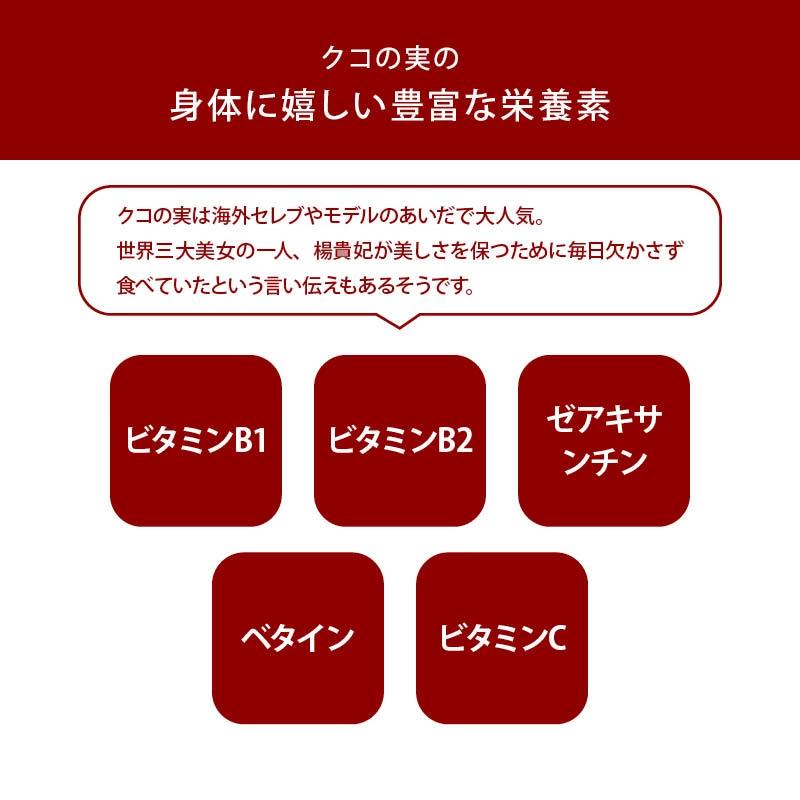 クコの実の
身体に嬉しい豊富な栄養素

クコの実は海外セレブやモデルのあいだで大人気。世界三大美女の一人、楊貴妃が美しさを保つために毎日欠かさず食べていたという言い伝えもあるそうです。

ビタミンB1

ビタミンB2

ゼアキサンチン

ベタイン

ビタミンC